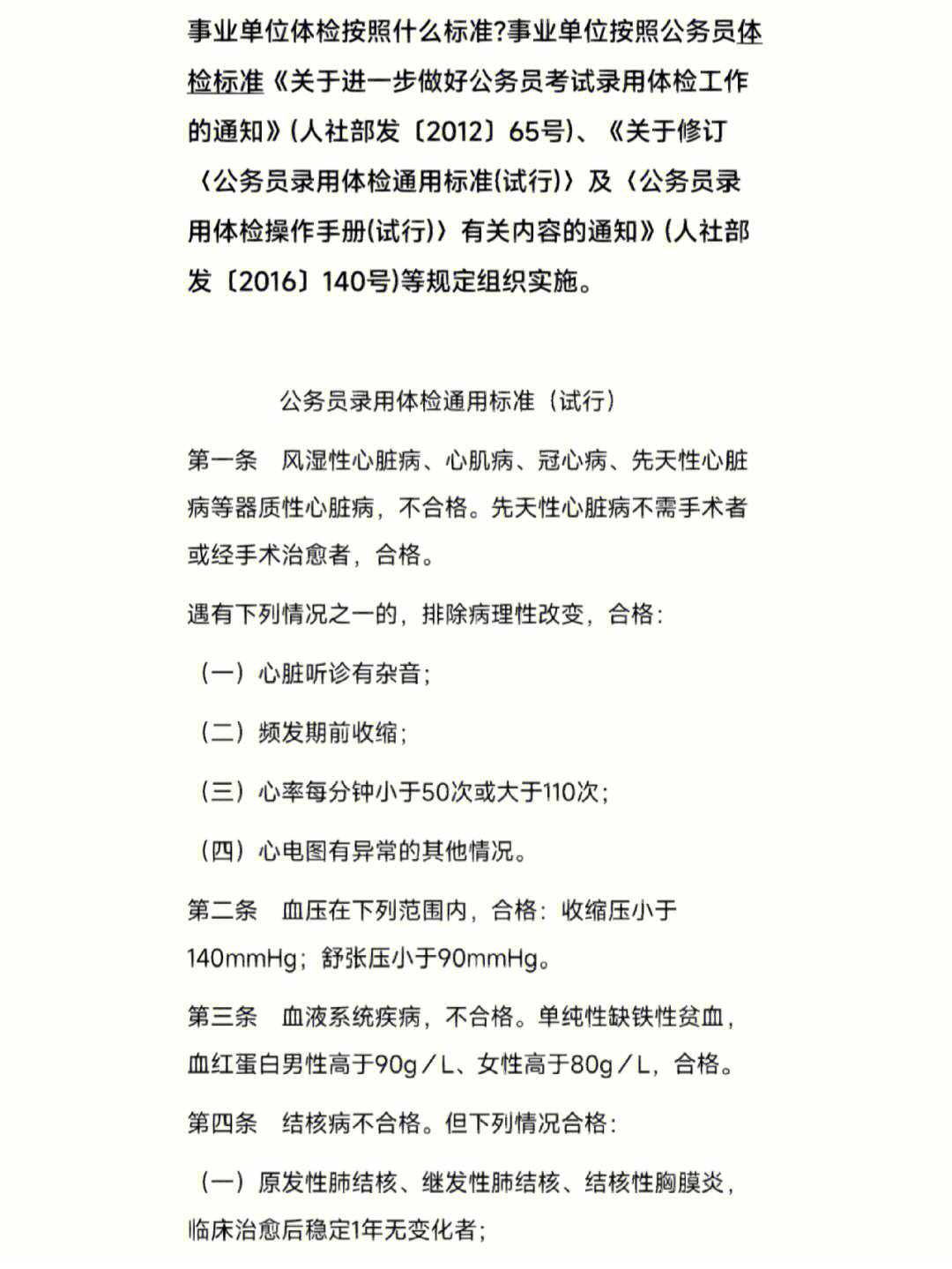 事业单位体检按照什么标准?事业单位按照公务员体检标准《关于进一步做好公务员考试录用体检工作的通知》(人社部发〔2012〕65号)、《关于修订〈公务员录用体检通用标准(试行)〉及〈公务员录用体检操作手册(试行)〉有关内容的通知》(人社部发〔2016〕140号)等规定组织实施。

公务员录用体检通用标准（试行）

第一条　风湿性心脏病、心肌病、冠心病、先天性心脏病等器质性心脏病，不合格。先天性心脏病不需手术者或经手术治愈者，合格。

遇有下列情况之一的，排除病理性改变，合格:

（一）心脏听诊有杂音;

（二）频发期前收缩;

（三）心率每分钟小于50次或大于110次;

（四）心电图有异常的其他情况。

第二条　血压在下列范围内，合格：收缩压小于140mmHg；舒张压小于90mmHg。

第三条　血液系统疾病，不合格。单纯性缺铁性贫血，血红蛋白男性高于90g／L、女性高于80g／L，合格。

第四条　结核病不合格。但下列情况合格:

（一）原发性肺结核、继发性肺结核、结核性胸膜炎，临床治愈后稳定1年无变化者;